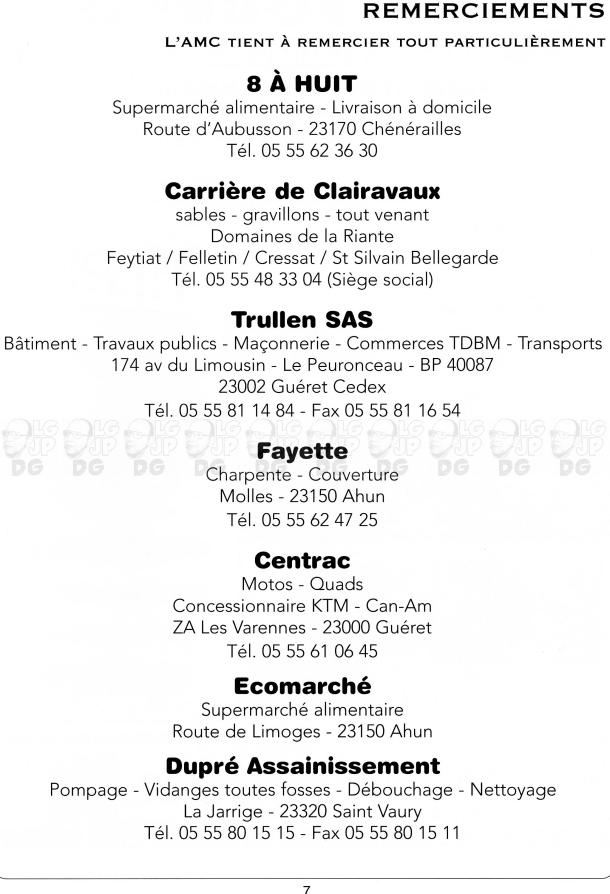 REMERCIEMENTS

L'AMC TIENT À REMERCIER TOUT PARTICULIÈREMENT

8 À HUIT
Supermarché alimentaire - Livraison à domicile
Route d'Aubusson - 23170 Chénérailles
Tél. 05 55 62 36 30

Carrière de Clairavaux
sables - gravillons - tout venant
Domaines de la Riante
Feytiat / Felletin / Cressat / St Silvain Bellegarde
Tél. 05 55 48 33 04 (Siège social)

Trullen SAS
Bâtiment - Travaux publics - Maçonnerie - Commerces TDBM - Transports
174 av du Limousin - Le Peuronceau - BP 40087
23002 Guéret Cedex
Tél. 05 55 81 14 84 - Fax 05 55 81 16 54

LG JP DG LG JP DG LG JP DG LG JP DG LG JP DG LG JP DG LG JP DG LG JP DG LG JP DG LG JP DG

Fayette
Charpente - Couverture
Molles - 23150 Ahun
Tél. 05 55 62 47 25

Centrac
Motos - Quads
Concessionnaire KTM - Can-Am
ZA Les Varennes - 23000 Guéret
Tél. 05 55 61 06 45

Ecomarché
Supermarché alimentaire
Route de Limoges - 23150 Ahun

Dupré Assainissement
Pompage - Vidanges toutes fosses - Débouchage - Nettoyage
La Jarrige - 23320 Saint Vaury
Tél. 05 55 80 15 15 - Fax 05 55 80 15 11

7